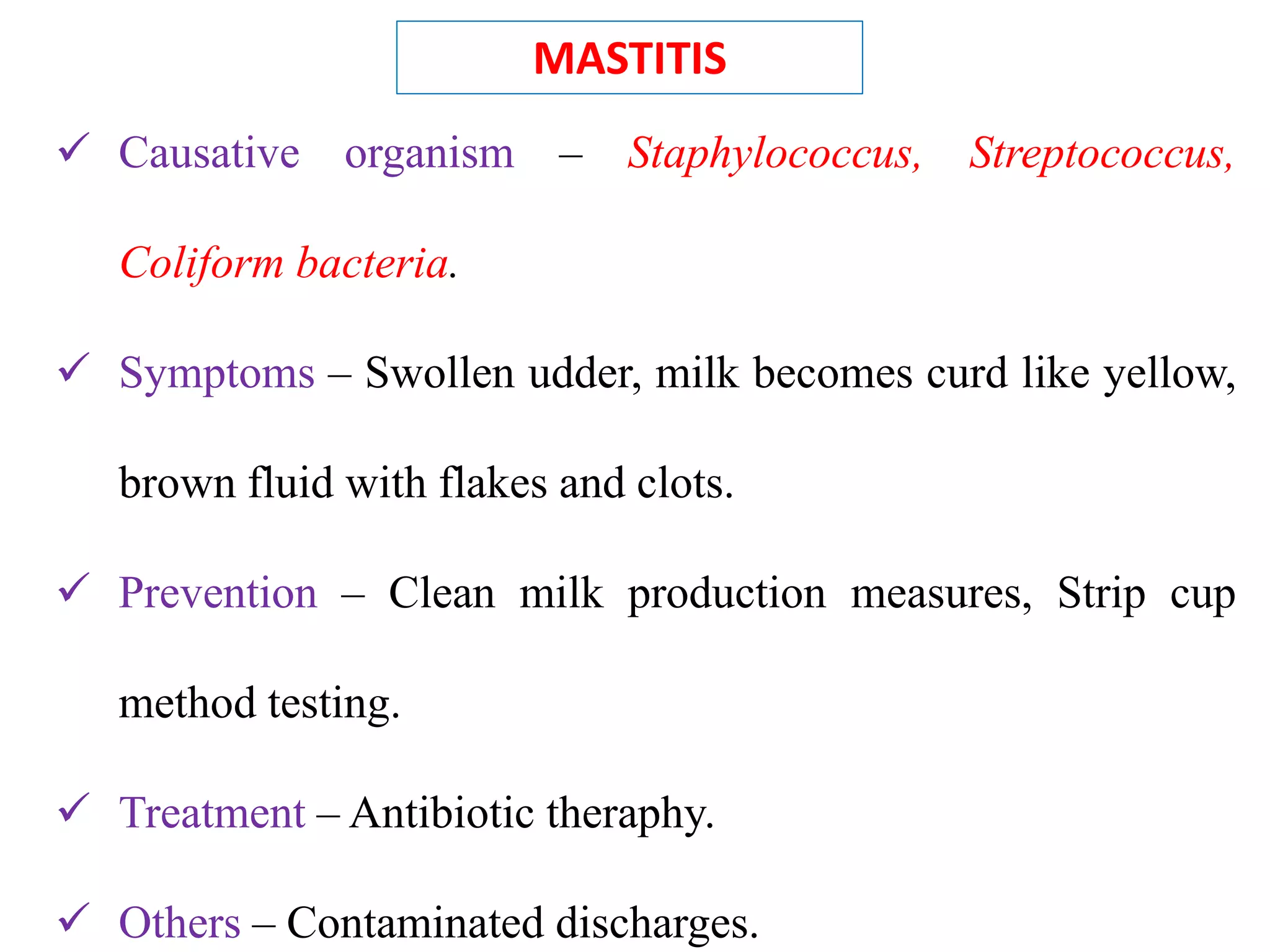 MASTITIS

✓ Causative organism – Staphylococcus, Streptococcus, Coliform bacteria.

✓ Symptoms – Swollen udder, milk becomes curd like yellow, brown fluid with flakes and clots.

✓ Prevention – Clean milk production measures, Strip cup method testing.

✓ Treatment – Antibiotic theraphy.

✓ Others – Contaminated discharges.